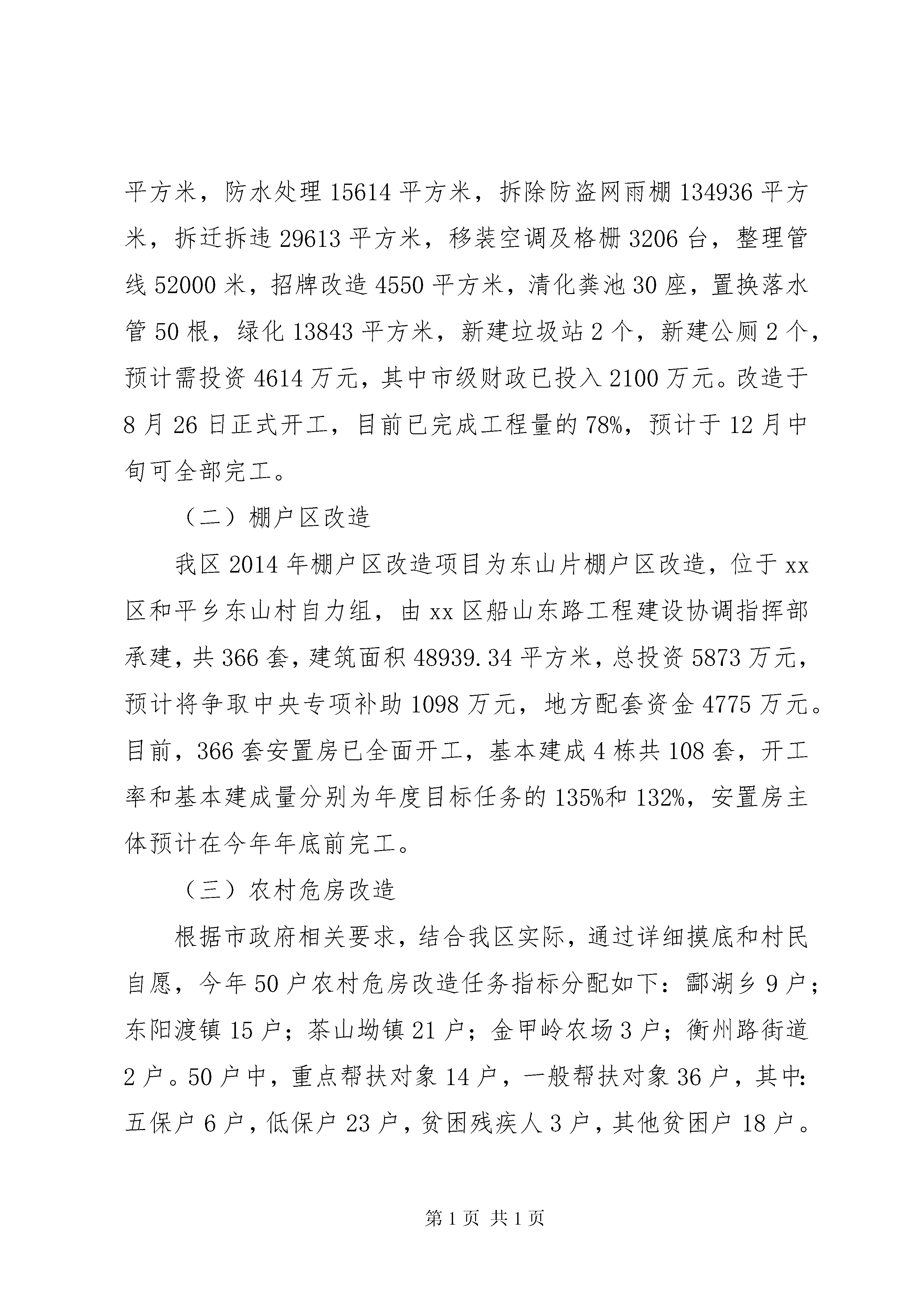 平方米，防水处理 15614 平方米，拆除防盗网雨棚 134936 平方米，拆迁拆违 29613 平方米，移装空调及格栅 3206 台，整理管线 52000 米，招牌改造 4550 平方米，清化粪池 30 座，置换落水管 50 根，绿化 13843 平方米，新建垃圾站 2 个，新建公厕 2 个，预计需投资 4614 万元，其中市级财政已投入 2100 万元。改造于 8 月 26 日正式开工，目前已完成工程量的 78%，预计于 12 月中旬可全部完工。

（二）棚户区改造

我区 2014 年棚户区改造项目为东山片棚户区改造，位于 xx 区和平乡东山村自力组，由 xx 区船山东路工程建设协调指挥部承建，共 366 套，建筑面积 48939.34 平方米，总投资 5873 万元，预计将争取中央专项补助 1098 万元，地方配套资金 4775 万元。目前，366 套安置房已全面开工，基本建成 4 栋共 108 套，开工率和基本建成量分别为年度目标任务的 135%和 132%，安置房主体预计在今年年底前完工。

（三）农村危房改造

根据市政府相关要求，结合我区实际，通过详细摸底和村民自愿，今年 50 户农村危房改造任务指标分配如下：酃湖乡 9 户；东阳渡镇 15 户；茶山坳镇 21 户；金甲岭农场 3 户；衡州路街道 2 户。50 户中，重点帮扶对象 14 户，一般帮扶对象 36 户，其中：五保户 6 户，低保户 23 户，贫困残疾人 3 户，其他贫困户 18 户。

第 1 页 共 1 页